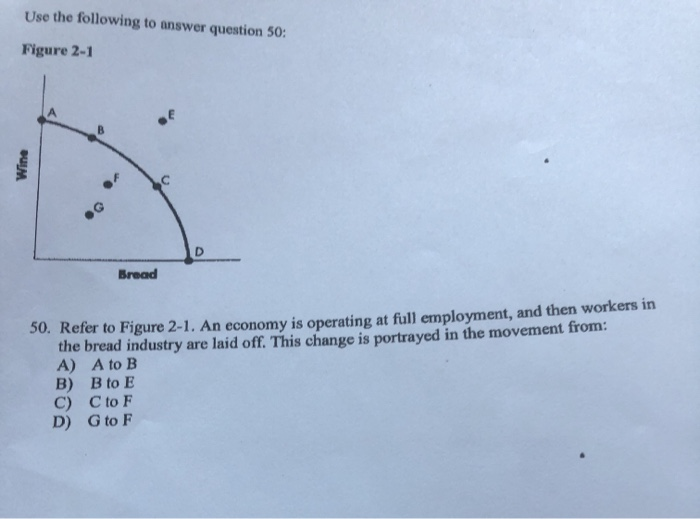 Use the following to answer question 50:

Figure 2-1

Wine

A

B

E

F

C

G

D

Bread

50. Refer to Figure 2-1. An economy is operating at full employment, and then workers in the bread industry are laid off. This change is portrayed in the movement from:
A) A to B
B) B to E
C) C to F
D) G to F